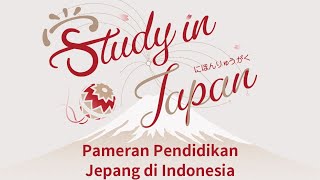 Study in
にほんりゅうがく
Japan

Pameran Pendidikan Jepang di Indonesia